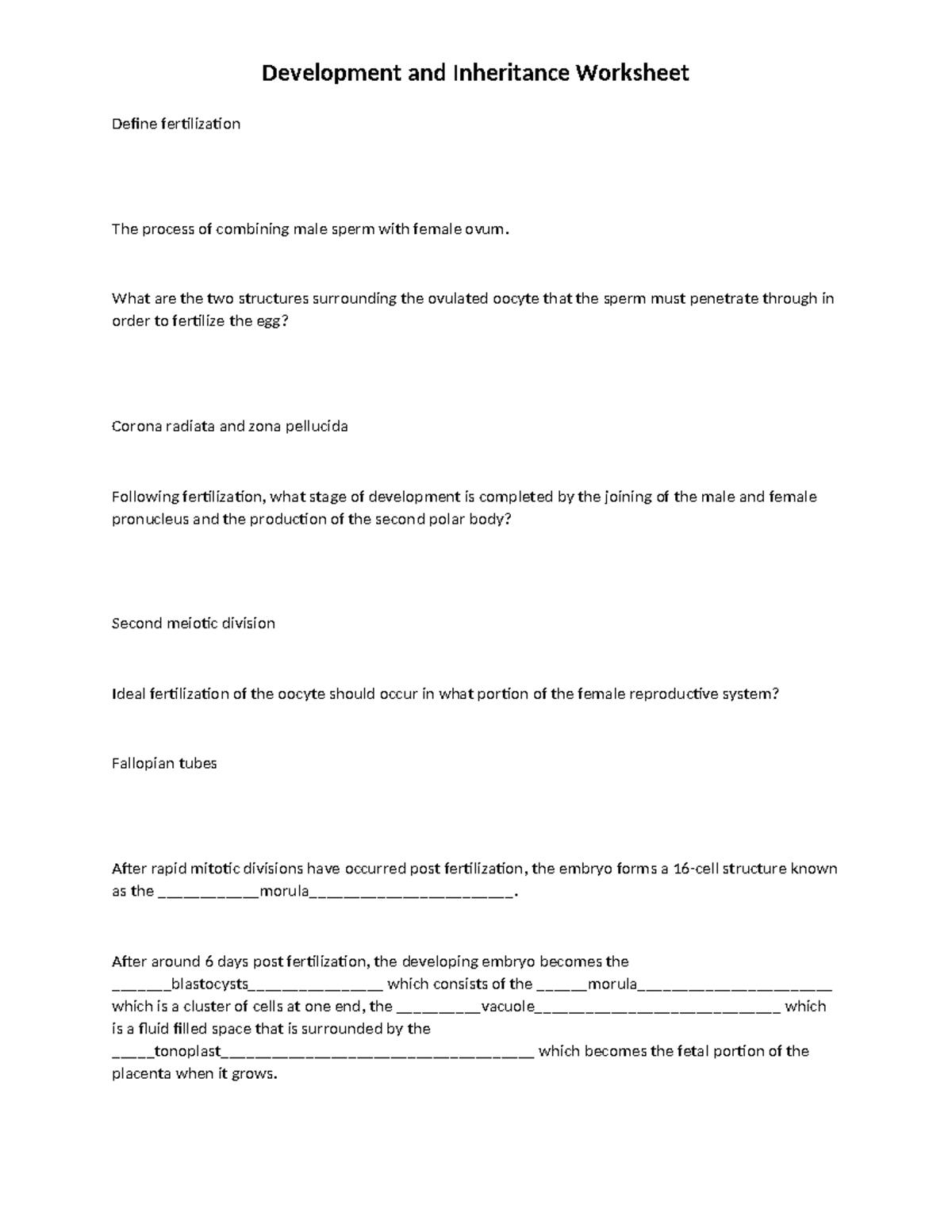 Development and Inheritance Worksheet

Define fertilization

The process of combining male sperm with female ovum.

What are the two structures surrounding the ovulated oocyte that the sperm must penetrate through in order to fertilize the egg?

Corona radiata and zona pellucida

Following fertilization, what stage of development is completed by the joining of the male and female pronucleus and the production of the second polar body?

Second meiotic division

Ideal fertilization of the oocyte should occur in what portion of the female reproductive system?

Fallopian tubes

After rapid mitotic divisions have occurred post fertilization, the embryo forms a 16-cell structure known as the ____morula____.

After around 6 days post fertilization, the developing embryo becomes the ____blastocysts____ which consists of the ____morula____ which is a cluster of cells at one end, the ____vacuole____ which is a fluid filled space that is surrounded by the ____tonoplast____ which becomes the fetal portion of the placenta when it grows.